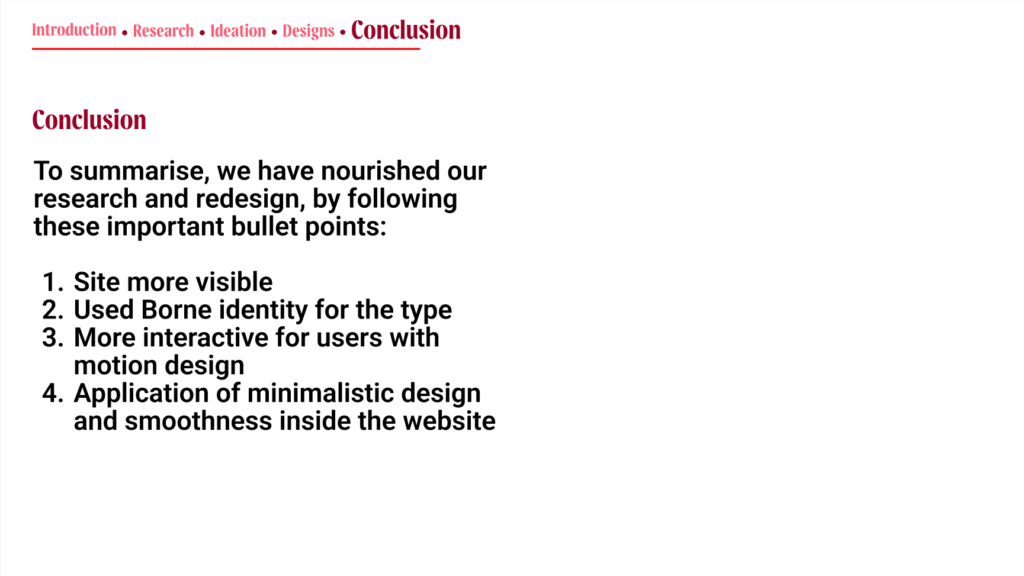 Introduction • Research • Ideation • Designs • Conclusion

Conclusion

To summarise, we have nourished our research and redesign, by following these important bullet points:

1. Site more visible
2. Used Borne identity for the type
3. More interactive for users with motion design
4. Application of minimalistic design and smoothness inside the website